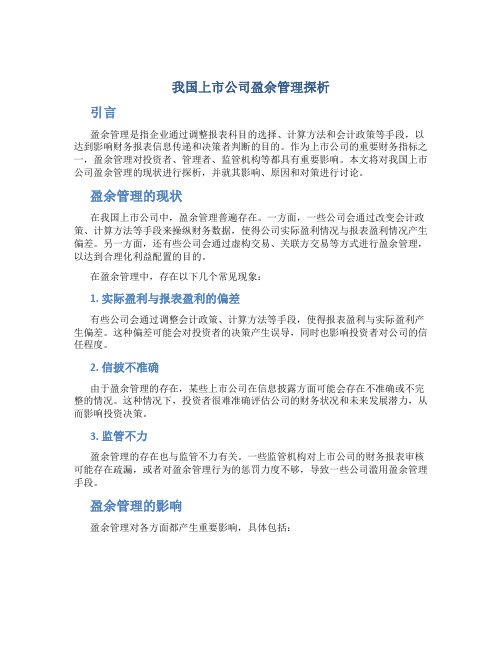 我国上市公司盈余管理探析

引言

盈余管理是指企业通过调整报表科目的选择、计算方法和会计政策等手段，以达到影响财务报表信息传递和决策者判断的目的。作为上市公司的重要财务指标之一，盈余管理对投资者、管理者、监管机构等都具有重要影响。本文将对我国上市公司盈余管理的现状进行探析，并就其影响、原因和对策进行讨论。

盈余管理的现状

在我国上市公司中，盈余管理普遍存在。一方面，一些公司会通过改变会计政策、计算方法等手段来操纵财务数据，使得公司实际盈利情况与报表盈利情况产生偏差。另一方面，还有些公司会通过虚构交易、关联方交易等方式进行盈余管理，以达到合理化利益配置的目的。

在盈余管理中，存在以下几个常见现象：

1. 实际盈利与报表盈利的偏差

有些公司会通过调整会计政策、计算方法等手段，使得报表盈利与实际盈利产生偏差。这种偏差可能会对投资者的决策产生误导，同时也影响投资者对公司的信任程度。

2. 信披不准确

由于盈余管理的存在，某些上市公司在信息披露方面可能会存在不准确或不完整的情况。这种情况下，投资者很难准确评估公司的财务状况和未来发展潜力，从而影响投资决策。

3. 监管不力

盈余管理的存在也与监管不力有关。一些监管机构对上市公司的财务报表审核可能存在疏漏，或者对盈余管理行为的惩罚力度不够，导致一些公司滥用盈余管理手段。

盈余管理的影响

盈余管理对各方面都产生重要影响，具体包括：